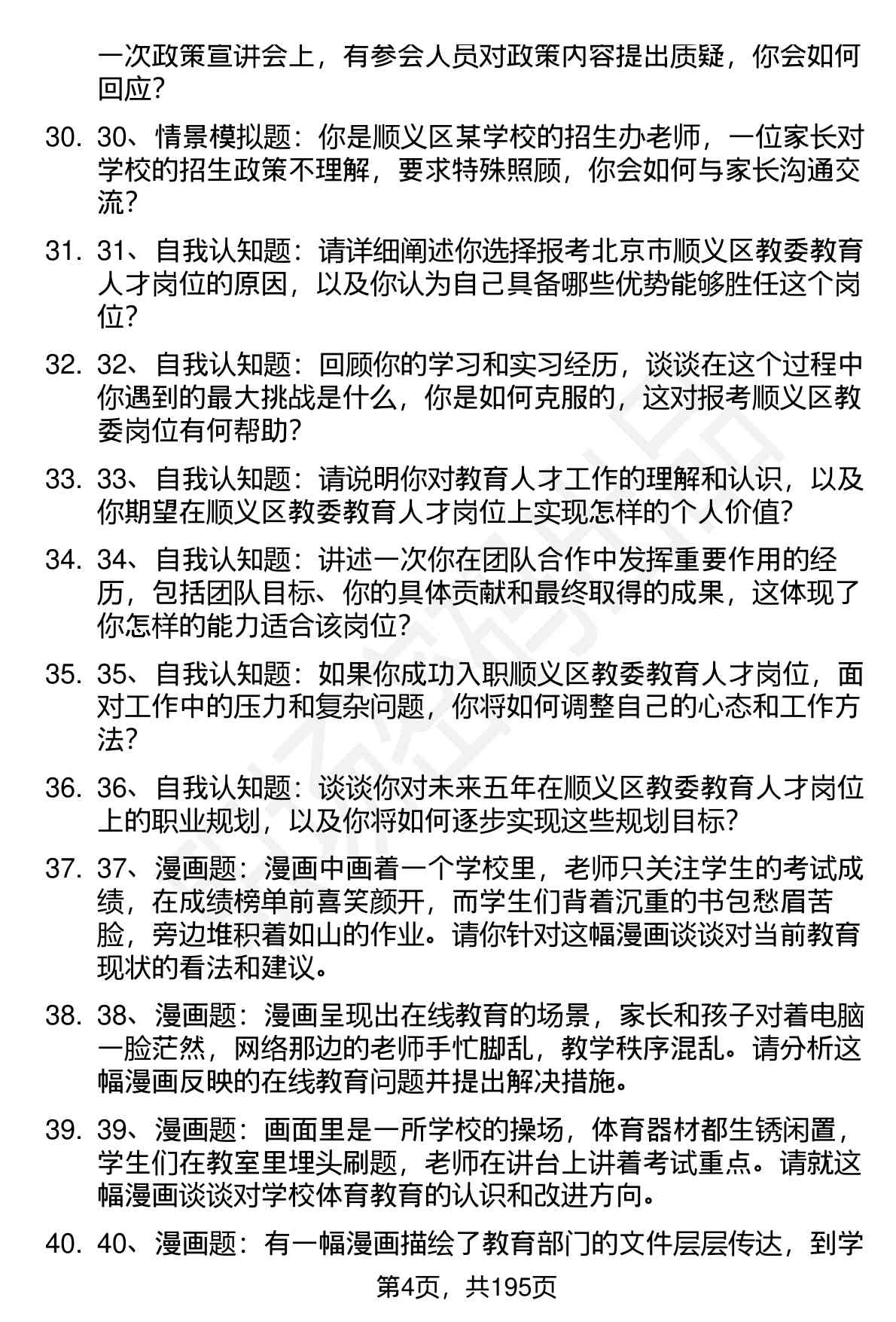 一次政策宣讲会上，有参会人员对政策内容提出质疑，你会如何回应？

30. 30、情景模拟题：你是顺义区某学校的招生办老师，一位家长对学校的招生政策不理解，要求特殊照顾，你会如何与家长沟通交流？

31. 31、自我认知题：请详细阐述你选择报考北京市顺义区教委教育人才岗位的原因，以及你认为自己具备哪些优势能够胜任这个岗位？

32. 32、自我认知题：回顾你的学习和实习经历，谈谈在这个过程中你遇到的最大挑战是什么，你是如何克服的，这对报考顺义区教委岗位有何帮助？

33. 33、自我认知题：请说明你对教育人才工作的理解和认识，以及你期望在顺义区教委教育人才岗位上实现怎样的个人价值？

34. 34、自我认知题：讲述一次你在团队合作中发挥重要作用的经历，包括团队目标、你的具体贡献和最终取得的成果，这体现了你怎样的能力适合该岗位？

35. 35、自我认知题：如果你成功入职顺义区教委教育人才岗位，面对工作中的压力和复杂问题，你将如何调整自己的心态和工作方法？

36. 36、自我认知题：谈谈你对未来五年在顺义区教委教育人才岗位上的职业规划，以及你将如何逐步实现这些规划目标？

37. 37、漫画题：漫画中画着一个学校里，老师只关注学生的考试成绩，在成绩榜单前喜笑颜开，而学生们背着沉重的书包愁眉苦脸，旁边堆积着如山的作业。请你针对这幅漫画谈谈对当前教育现状的看法和建议。

38. 38、漫画题：漫画呈现出在线教育的场景，家长和孩子对着电脑一脸茫然，网络那边的老师手忙脚乱，教学秩序混乱。请分析这幅漫画反映的在线教育问题并提出解决措施。

39. 39、漫画题：画面里是一所学校的操场，体育器材都生锈闲置，学生们在教室里埋头刷题，老师在讲台上讲着考试重点。请就这幅漫画谈谈对学校体育教育的认识和改进方向。

40. 40、漫画题：有一幅漫画描绘了教育部门的文件层层传达，到学

第4页，共195页